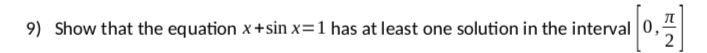 9) Show that the equation $x+\sin x=1$ has at least one solution in the interval $\left[0,\frac{\pi}{2}\right]$